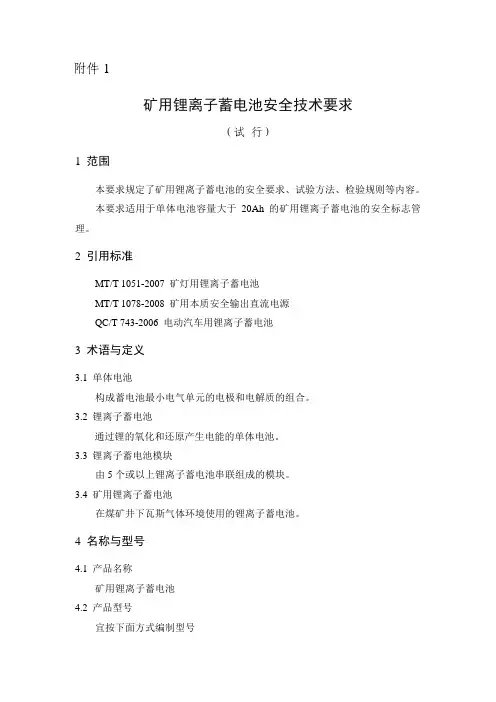 附件 1

矿用锂离子蓄电池安全技术要求

（试 行）

1 范围

本要求规定了矿用锂离子蓄电池的安全要求、试验方法、检验规则等内容。

本要求适用于单体电池容量大于 20Ah 的矿用锂离子蓄电池的安全标志管理。

2 引用标准

MT/T 1051-2007 矿灯用锂离子蓄电池

MT/T 1078-2008 矿用本质安全输出直流电源

QC/T 743-2006 电动汽车用锂离子蓄电池

3 术语与定义

3.1 单体电池

构成蓄电池最小电气单元的电极和电解质的组合。

3.2 锂离子蓄电池

通过锂的氧化和还原产生电能的单体电池。

3.3 锂离子蓄电池模块

由 5 个或以上锂离子蓄电池串联组成的模块。

3.4 矿用锂离子蓄电池

在煤矿井下瓦斯气体环境使用的锂离子蓄电池。

4 名称与型号

4.1 产品名称

矿用锂离子蓄电池

4.2 产品型号

宜按下面方式编制型号